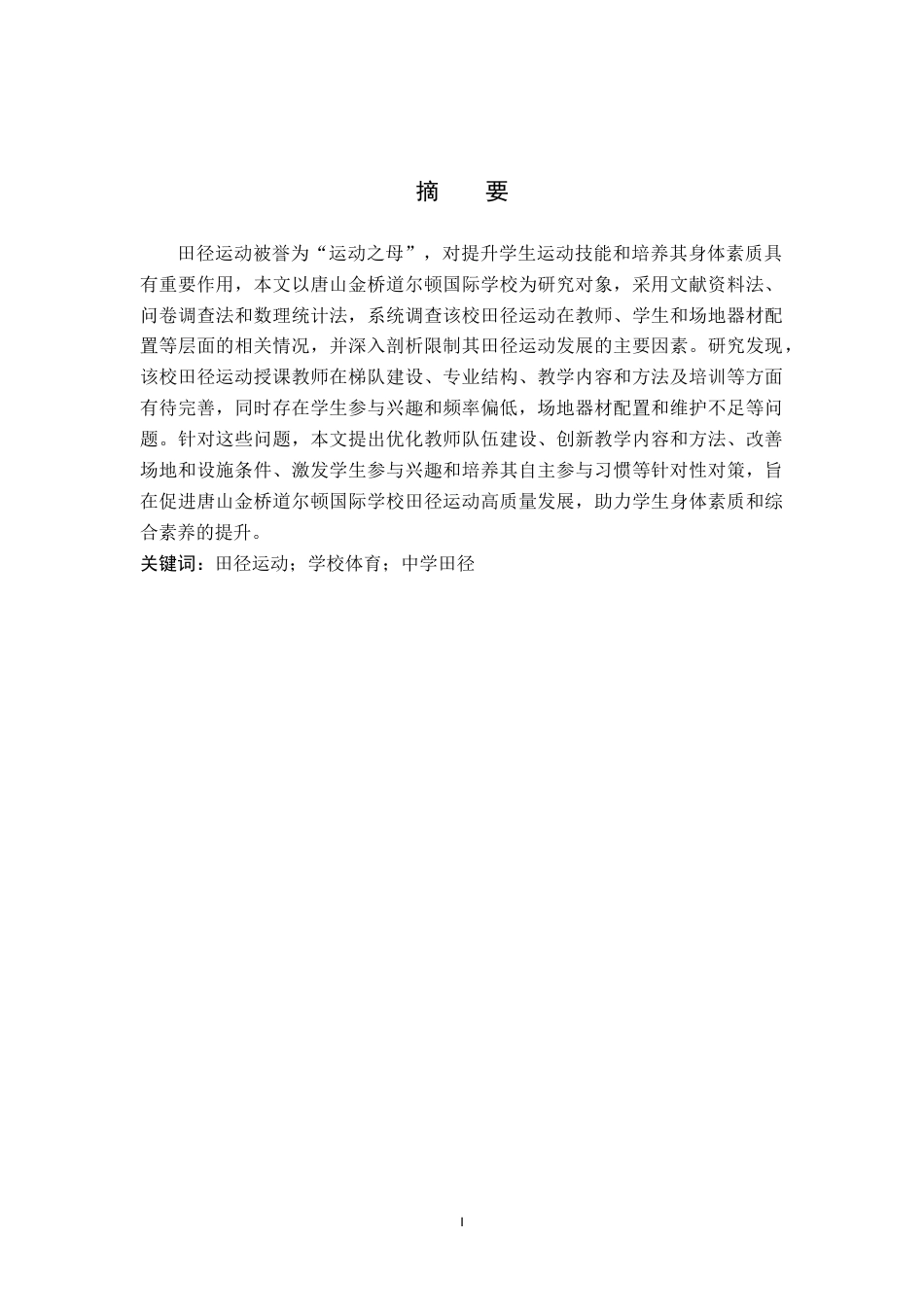 摘　要

田径运动被誉为“运动之母”，对提升学生运动技能和培养其身体素质具有重要作用，本文以唐山金桥道尔顿国际学校为研究对象，采用文献资料法、问卷调查法和数理统计法，系统调查该校田径运动在教师、学生和场地器材配置等层面的相关情况，并深入剖析限制其田径运动发展的主要因素。研究发现，该校田径运动授课教师在梯队建设、专业结构、教学内容和方法及培训等方面有待完善，同时存在学生参与兴趣和频率偏低，场地器材配置和维护不足等问题。针对这些问题，本文提出优化教师队伍建设、创新教学内容和方法、改善场地和设施条件、激发学生参与兴趣和培养其自主参与习惯等针对性对策，旨在促进唐山金桥道尔顿国际学校田径运动高质量发展，助力学生身体素质和综合素养的提升。

关键词：田径运动；学校体育；中学田径

I